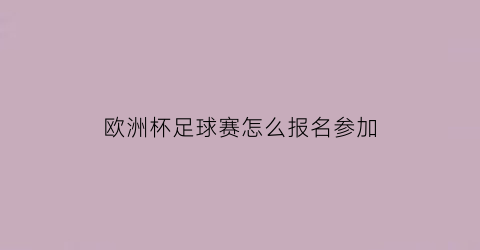 欧洲杯足球赛怎么报名参加